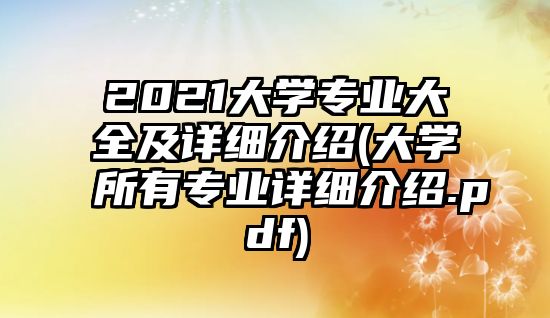 2021大学专业大全及详细介绍(大学所有专业详细介绍.pdf)